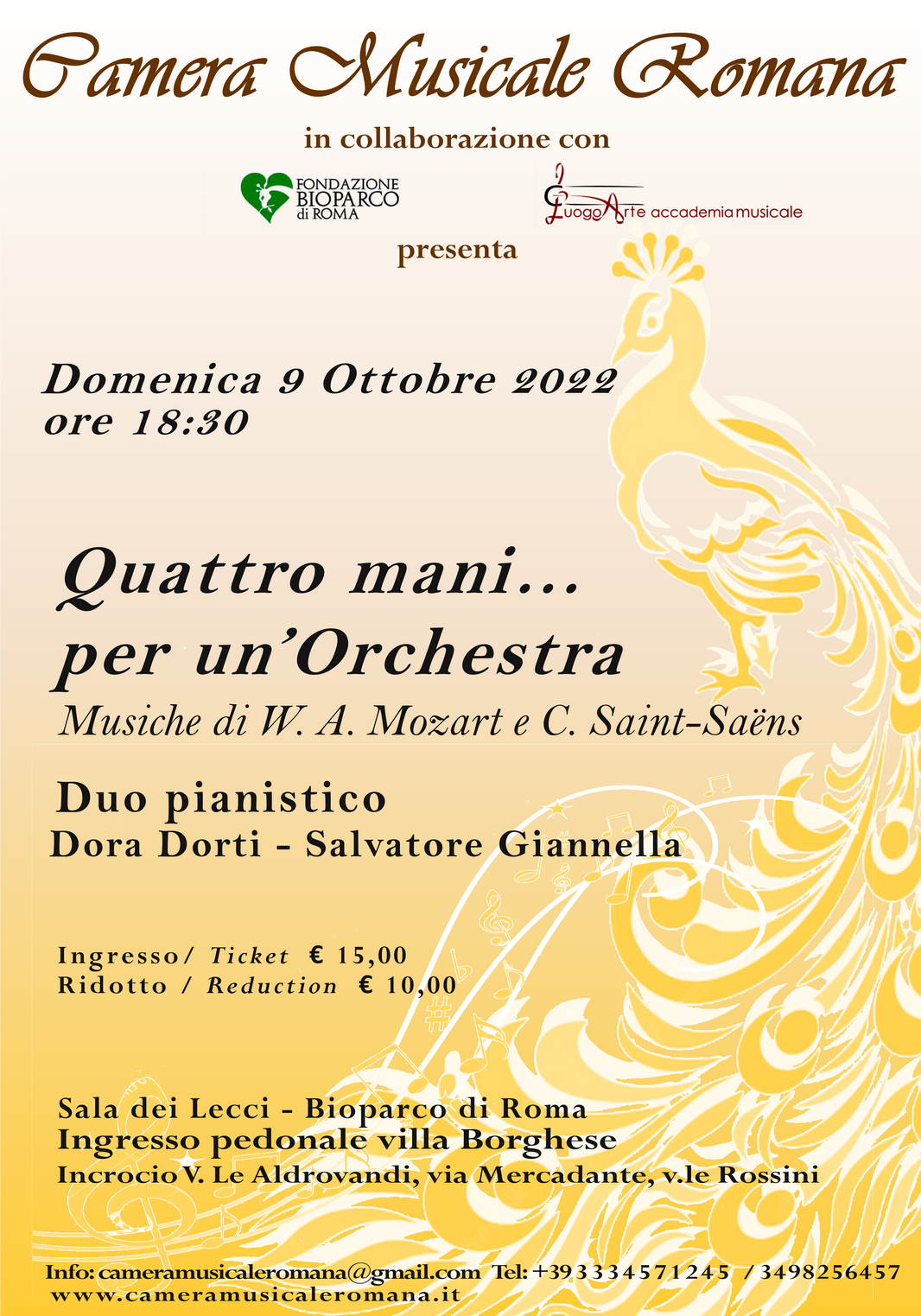 Camera Musicale Romana

in collaborazione con

FONDAZIONE BIOPARCO di ROMA

LuogoArte accademia musicale

presenta

Domenica 9 Ottobre 2022
ore 18:30

Quattro mani...
per un'Orchestra
Musiche di W. A. Mozart e C. Saint-Saëns

Duo pianistico
Dora Dorti - Salvatore Giannella

Ingresso/ Ticket € 15,00
Ridotto / Reduction € 10,00

Sala dei Lecci - Bioparco di Roma
Ingresso pedonale villa Borghese
Incrocio V. Le Aldrovandi, via Mercadante, v.le Rossini

Info: cameramusicaleromana@gmail.com Tel: +393334571245 / 3498256457
www.cameramusicaleromana.it